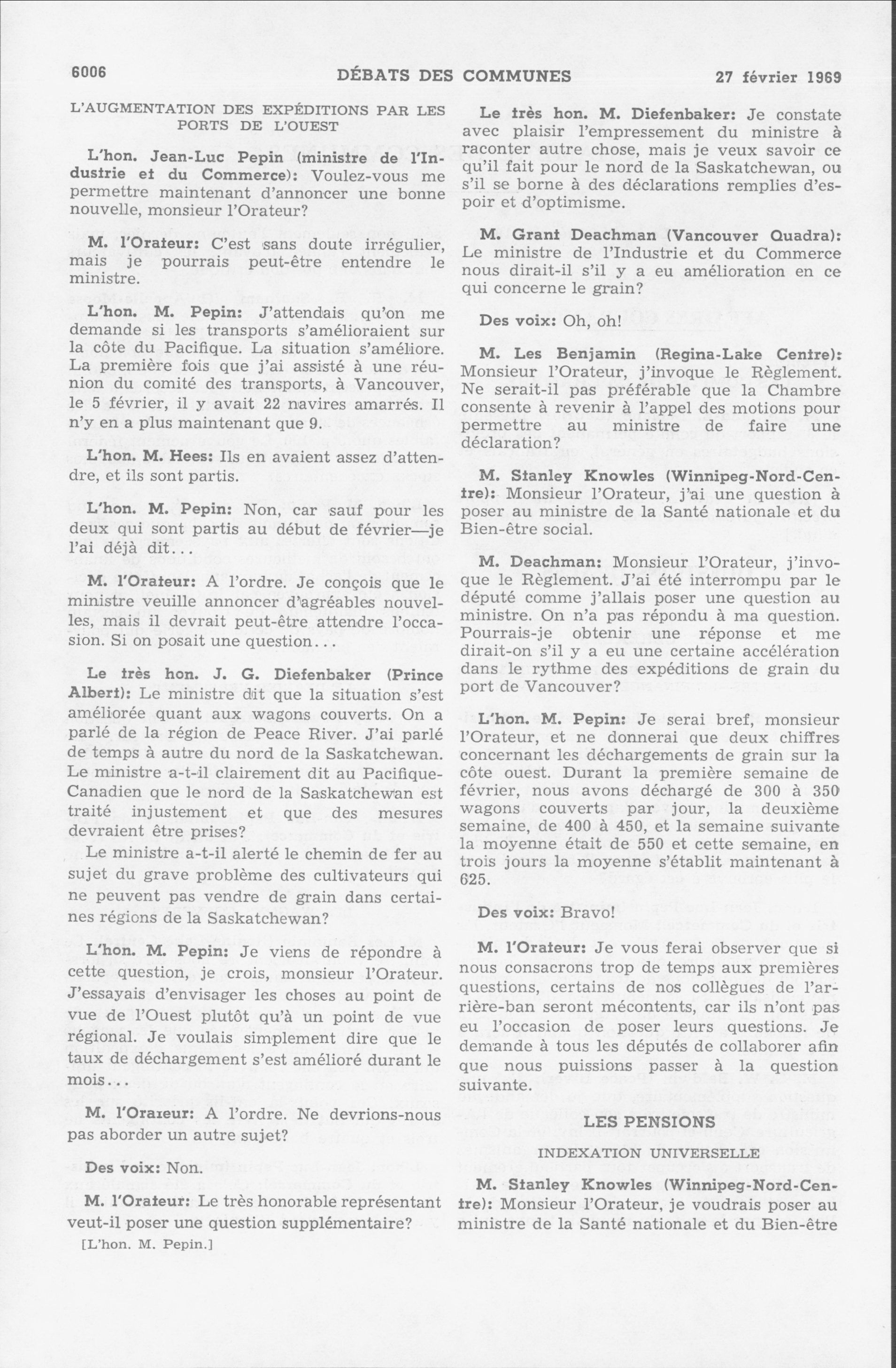 6006 DÉBATS DES COMMUNES 27 février 1969

L'AUGMENTATION DES EXPÉDITIONS PAR LES PORTS DE L'OUEST

L'hon. Jean-Luc Pepin (ministre de l'Industrie et du Commerce): Voulez-vous me permettre maintenant d'annoncer une bonne nouvelle, monsieur l'Orateur?

M. l'Orateur: C'est sans doute irrégulier, mais je pourrais peut-être entendre le ministre.

L'hon. M. Pepin: J'attendais qu'on me demande si les transports s'amélioraient sur la côte du Pacifique. La situation s'améliore. La première fois que j'ai assisté à une réunion du comité des transports, à Vancouver, le 5 février, il y avait 22 navires amarrés. Il n'y en a plus maintenant que 9.

L'hon. M. Hees: Ils en avaient assez d'attendre, et ils sont partis.

L'hon. M. Pepin: Non, car sauf pour les deux qui sont partis au début de février—je l'ai déjà dit...

M. l'Orateur: A l'ordre. Je conçois que le ministre veuille annoncer d'agréables nouvelles, mais il devrait peut-être attendre l'occasion. Si on posait une question...

Le très hon. J. G. Diefenbaker (Prince Albert): Le ministre dit que la situation s'est améliorée quant aux wagons couverts. On a parlé de la région de Peace River. J'ai parlé de temps à autre du nord de la Saskatchewan. Le ministre a-t-il clairement dit au Pacifique-Canadien que le nord de la Saskatchewan est traité injustement et que des mesures devraient être prises?

Le ministre a-t-il alerté le chemin de fer au sujet du grave problème des cultivateurs qui ne peuvent pas vendre de grain dans certaines régions de la Saskatchewan?

L'hon. M. Pepin: Je viens de répondre à cette question, je crois, monsieur l'Orateur. J'essayais d'envisager les choses au point de vue de l'Ouest plutôt qu'à un point de vue régional. Je voulais simplement dire que le taux de déchargement s'est amélioré durant le mois...

M. l'Orateur: A l'ordre. Ne devrions-nous pas aborder un autre sujet?

Des voix: Non.

M. l'Orateur: Le très honorable représentant veut-il poser une question supplémentaire?

[L'hon. M. Pepin.]

Le très hon. M. Diefenbaker: Je constate avec plaisir l'empressement du ministre à raconter autre chose, mais je veux savoir ce qu'il fait pour le nord de la Saskatchewan, ou s'il se borne à des déclarations remplies d'espoir et d'optimisme.

M. Grant Deachman (Vancouver Quadra): Le ministre de l'Industrie et du Commerce nous dirait-il s'il y a eu amélioration en ce qui concerne le grain?

Des voix: Oh, oh!

M. Les Benjamin (Regina-Lake Centre): Monsieur l'Orateur, j'invoque le Règlement. Ne serait-il pas préférable que la Chambre consente à revenir à l'appel des motions pour permettre au ministre de faire une déclaration?

M. Stanley Knowles (Winnipeg-Nord-Centre): Monsieur l'Orateur, j'ai une question à poser au ministre de la Santé nationale et du Bien-être social.

M. Deachman: Monsieur l'Orateur, j'invoque le Règlement. J'ai été interrompu par le député comme j'allais poser une question au ministre. On n'a pas répondu à ma question. Pourrais-je obtenir une réponse et me dirait-on s'il y a eu une certaine accélération dans le rythme des expéditions de grain du port de Vancouver?

L'hon. M. Pepin: Je serai bref, monsieur l'Orateur, et ne donnerai que deux chiffres concernant les déchargements de grain sur la côte ouest. Durant la première semaine de février, nous avons déchargé de 300 à 350 wagons couverts par jour, la deuxième semaine, de 400 à 450, et la semaine suivante la moyenne était de 550 et cette semaine, en trois jours la moyenne s'établit maintenant à 625.

Des voix: Bravo!

M. l'Orateur: Je vous ferai observer que si nous consacrons trop de temps aux premières questions, certains de nos collègues de l'arrière-ban seront mécontents, car ils n'ont pas eu l'occasion de poser leurs questions. Je demande à tous les députés de collaborer afin que nous puissions passer à la question suivante.

LES PENSIONS

INDEXATION UNIVERSELLE

M. Stanley Knowles (Winnipeg-Nord-Centre): Monsieur l'Orateur, je voudrais poser au ministre de la Santé nationale et du Bien-être